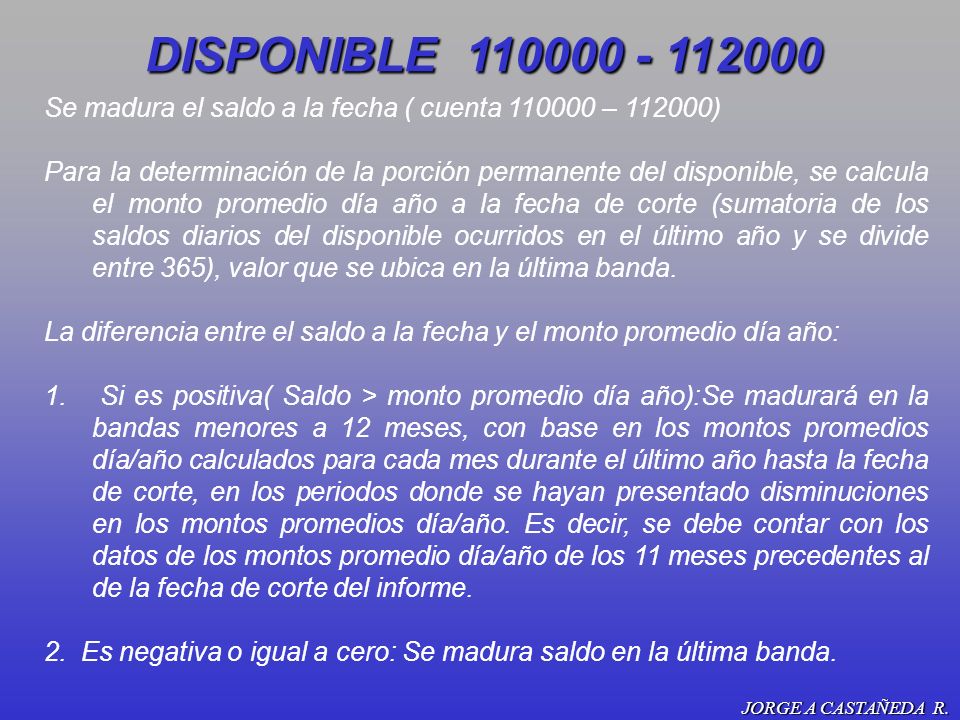 DISPONIBLE 110000 - 112000

Se madura el saldo a la fecha ( cuenta 110000 – 112000)

Para la determinación de la porción permanente del disponible, se calcula el monto promedio día año a la fecha de corte (sumatoria de los saldos diarios del disponible ocurridos en el último año y se divide entre 365), valor que se ubica en la última banda.

La diferencia entre el saldo a la fecha y el monto promedio día año:

1. Si es positiva( Saldo > monto promedio día año):Se madurará en la bandas menores a 12 meses, con base en los montos promedios día/año calculados para cada mes durante el último año hasta la fecha de corte, en los periodos donde se hayan presentado disminuciones en los montos promedios día/año. Es decir, se debe contar con los datos de los montos promedio día/año de los 11 meses precedentes al de la fecha de corte del informe.

2. Es negativa o igual a cero: Se madura saldo en la última banda.

JORGE A CASTAÑEDA R.